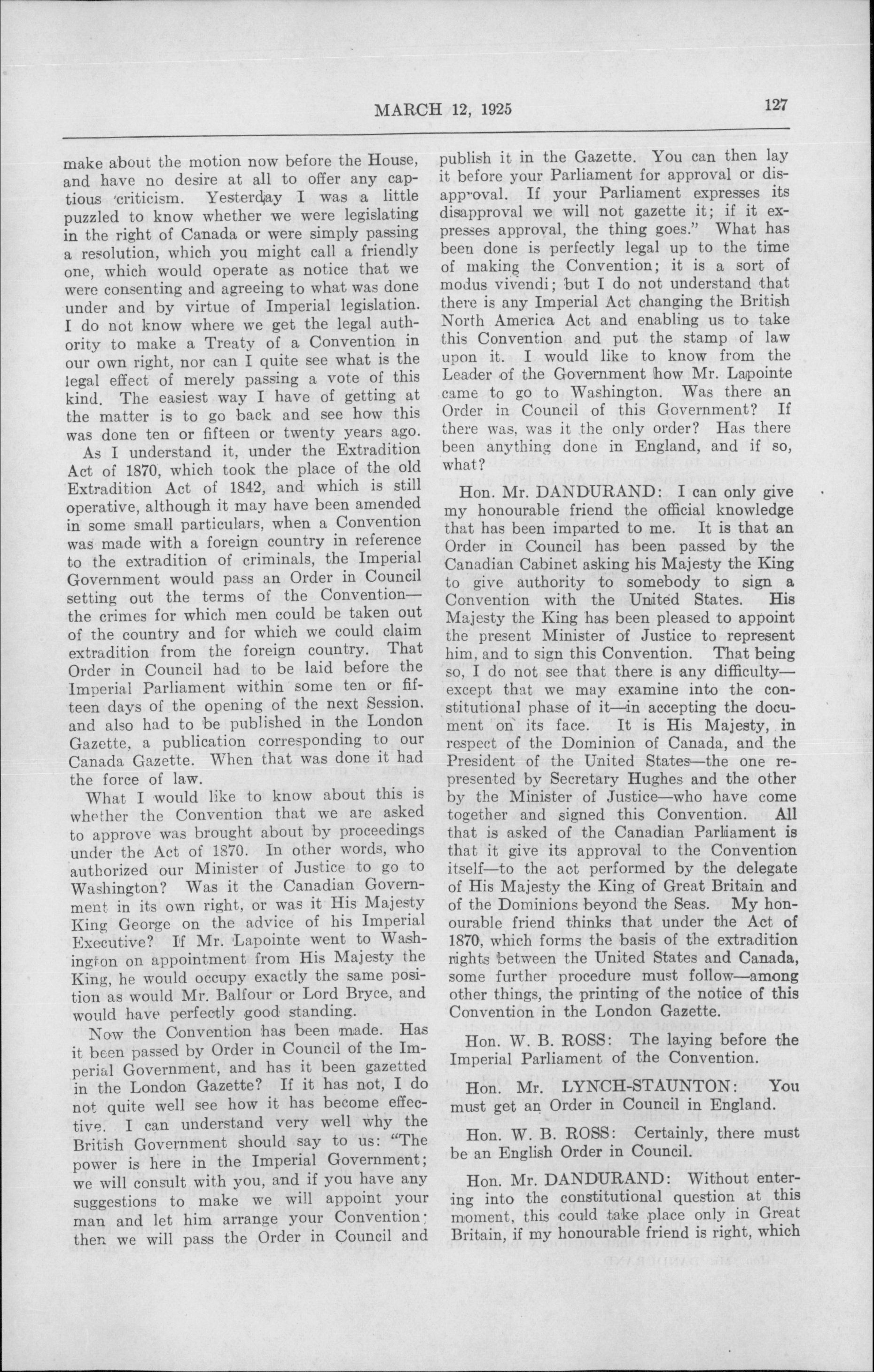 MARCH 12, 1925 127

make about the motion now before the House, and have no desire at all to offer any captious criticism. Yesterday I was a little puzzled to know whether we were legislating in the right of Canada or were simply passing a resolution, which you might call a friendly one, which would operate as notice that we were consenting and agreeing to what was done under and by virtue of Imperial legislation. I do not know where we get the legal authority to make a Treaty of a Convention in our own right, nor can I quite see what is the legal effect of merely passing a vote of this kind. The easiest way I have of getting at the matter is to go back and see how this was done ten or fifteen or twenty years ago.

As I understand it, under the Extradition Act of 1870, which took the place of the old Extradition Act of 1842, and which is still operative, although it may have been amended in some small particulars, when a Convention was made with a foreign country in reference to the extradition of criminals, the Imperial Government would pass an Order in Council setting out the terms of the Convention—the crimes for which men could be taken out of the country and for which we could claim extradition from the foreign country. That Order in Council had to be laid before the Imperial Parliament within some ten or fifteen days of the opening of the next Session, and also had to be published in the London Gazette, a publication corresponding to our Canada Gazette. When that was done it had the force of law.

What I would like to know about this is whether the Convention that we are asked to approve was brought about by proceedings under the Act of 1870. In other words, who authorized our Minister of Justice to go to Washington? Was it the Canadian Government in its own right, or was it His Majesty King George on the advice of his Imperial Executive? If Mr. Lapointe went to Washington on appointment from His Majesty the King, he would occupy exactly the same position as would Mr. Balfour or Lord Bryce, and would have perfectly good standing.

Now the Convention has been made. Has it been passed by Order in Council of the Imperial Government, and has it been gazetted in the London Gazette? If it has not, I do not quite well see how it has become effective. I can understand very well why the British Government should say to us: "The power is here in the Imperial Government; we will consult with you, and if you have any suggestions to make we will appoint your man and let him arrange your Convention; then we will pass the Order in Council and publish it in the Gazette. You can then lay it before your Parliament for approval or disapproval. If your Parliament expresses its disapproval we will not gazette it; if it expresses approval, the thing goes." What has been done is perfectly legal up to the time of making the Convention; it is a sort of modus vivendi; but I do not understand that there is any Imperial Act changing the British North America Act and enabling us to take this Convention and put the stamp of law upon it. I would like to know from the Leader of the Government how Mr. Lapointe came to go to Washington. Was there an Order in Council of this Government? If there was, was it the only order? Has there been anything done in England, and if so, what?

Hon. Mr. DANDURAND: I can only give my honourable friend the official knowledge that has been imparted to me. It is that an Order in Council has been passed by the Canadian Cabinet asking his Majesty the King to give authority to somebody to sign a Convention with the United States. His Majesty the King has been pleased to appoint the present Minister of Justice to represent him, and to sign this Convention. That being so, I do not see that there is any difficulty—except that we may examine into the constitutional phase of it—in accepting the document on its face. It is His Majesty, in respect of the Dominion of Canada, and the President of the United States—the one represented by Secretary Hughes and the other by the Minister of Justice—who have come together and signed this Convention. All that is asked of the Canadian Parliament is that it give its approval to the Convention itself—to the act performed by the delegate of His Majesty the King of Great Britain and of the Dominions beyond the Seas. My honourable friend thinks that under the Act of 1870, which forms the basis of the extradition rights between the United States and Canada, some further procedure must follow—among other things, the printing of the notice of this Convention in the London Gazette.

Hon. W. B. ROSS: The laying before the Imperial Parliament of the Convention.

Hon. Mr. LYNCH-STAUNTON: You must get an Order in Council in England.

Hon. W. B. ROSS: Certainly, there must be an English Order in Council.

Hon. Mr. DANDURAND: Without entering into the constitutional question at this moment, this could take place only in Great Britain, if my honourable friend is right, which